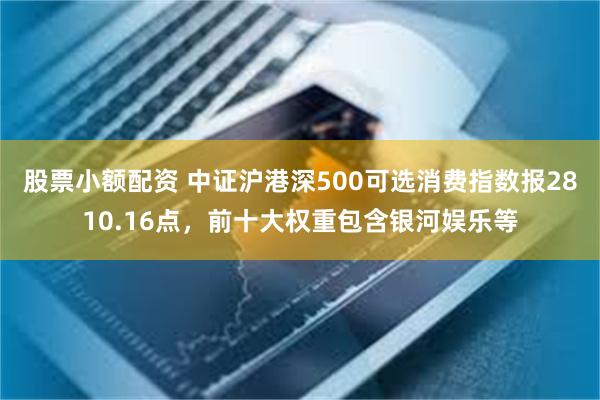 股票小额配资 中证沪港深500可选消费指数报2810.16点，前十大权重包含银河娱乐等